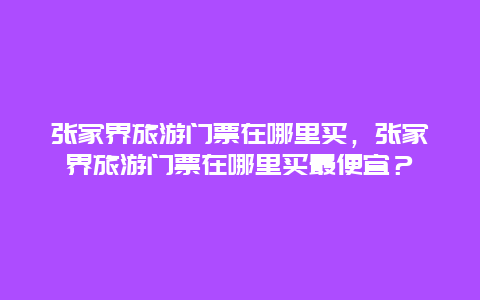 张家界旅游门票在哪里买，张家界旅游门票在哪里买最便宜？